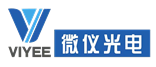 VIYEE 微仪光电